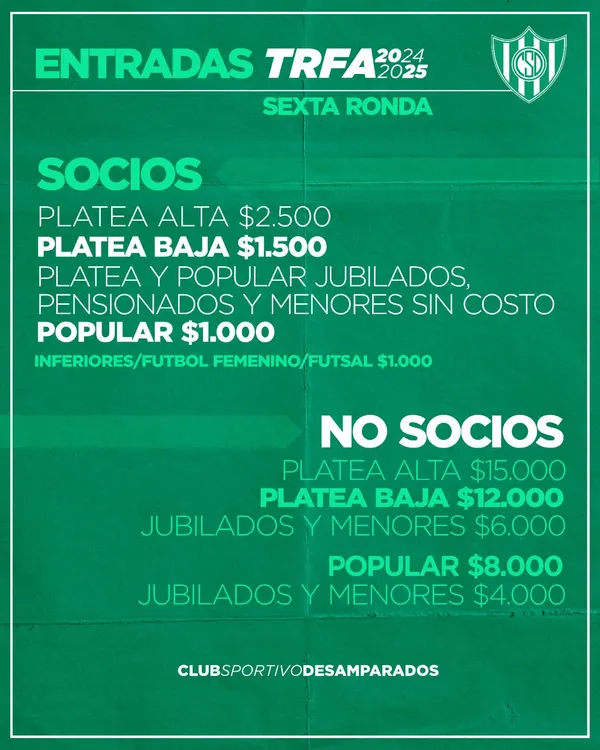 ENTRADAS TRFA 2024 2025

SEXTA RONDA

SOCIOS

PLATEA ALTA $2.500
PLATEA BAJA $1.500
PLATEA Y POPULAR JUBILADOS, PENSIONADOS Y MENORES SIN COSTO
POPULAR $1.000
INFERIORES/FUTBOL FEMENINO/FUTSAL $1.000

NO SOCIOS

PLATEA ALTA $15.000
PLATEA BAJA $12.000
JUBILADOS Y MENORES $6.000

POPULAR $8.000
JUBILADOS Y MENORES $4.000

CLUBSPORTIVODESAMPARADOS